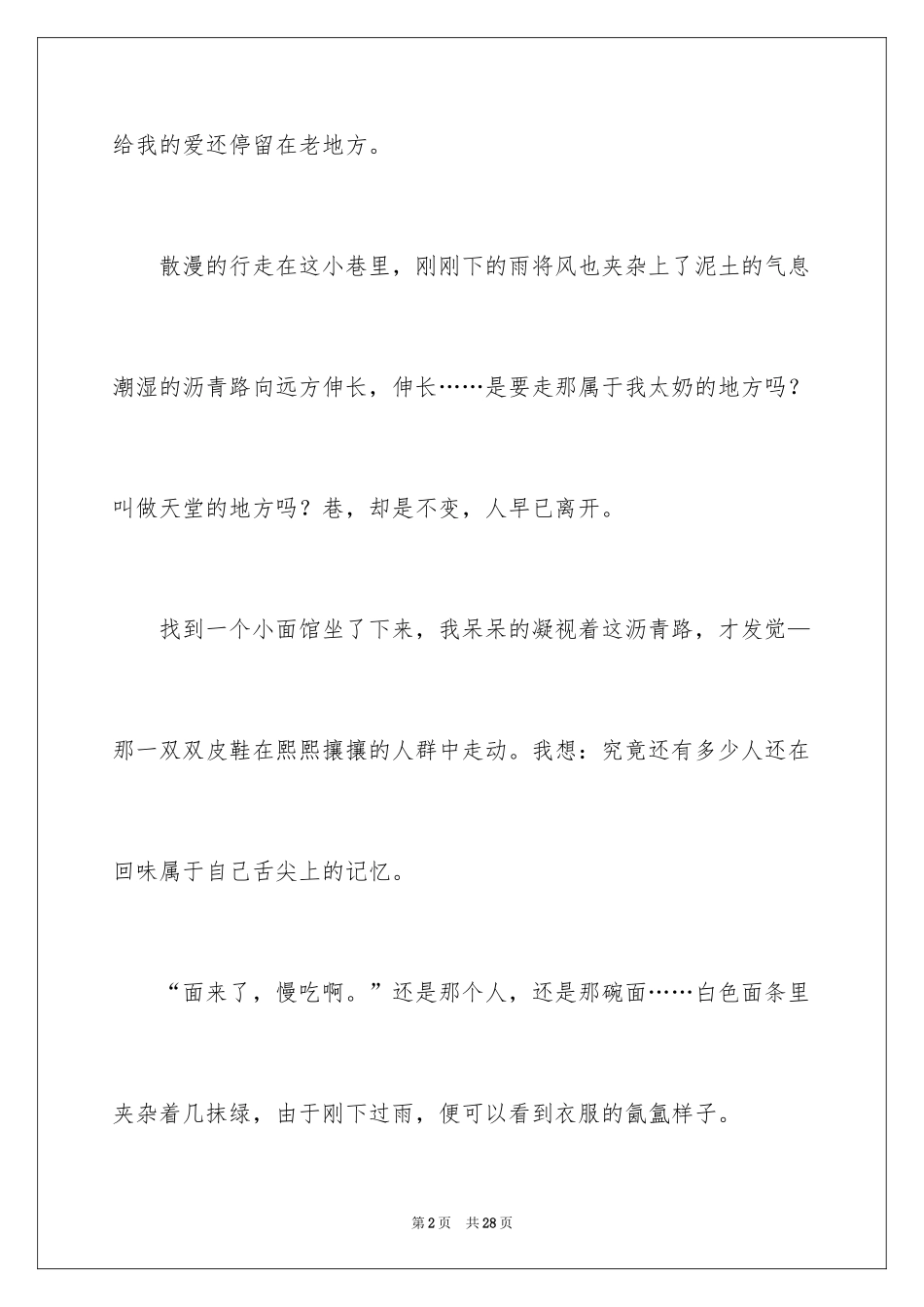 给我的爱还停留在老地方。

散漫的行走在这小巷里，刚刚下的雨将风也夹杂上了泥土的气息潮湿的沥青路向远方伸长，伸长……是要走那属于我太奶的地方吗？叫做天堂的地方吗？巷，却是不变，人早已离开。

找到一个小面馆坐了下来，我呆呆的凝视着这沥青路，才发觉—那一双双皮鞋在熙熙攘攘的人群中走动。我想：究竟还有多少人还在回味属于自己舌尖上的记忆。

“面来了，慢吃啊。”还是那个人，还是那碗面……白色面条里夹杂着几抹绿，由于刚下过雨，便可以看到衣服的氤氲样子。

第2页 共28页